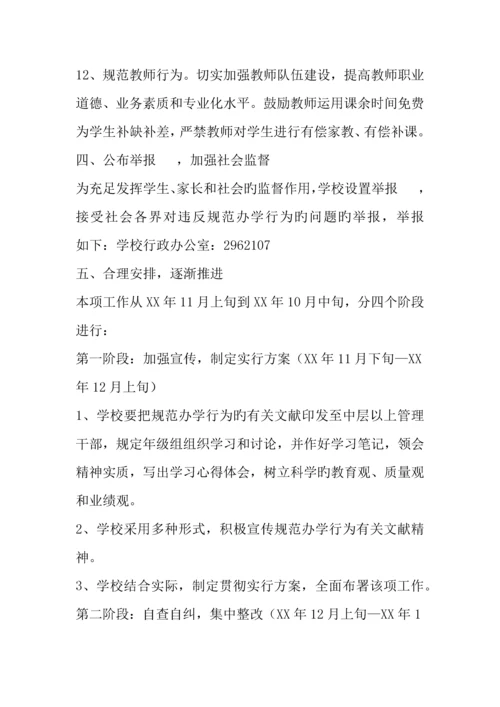 12、规范教师行为。切实加强教师队伍建设，提高教师职业道德、业务素质和专业化水平。鼓励教师运用课余时间免费为学生补缺补差，严禁教师对学生进行有偿家教、有偿补课。

四、公布举报　，加强社会监督

为充足发挥学生、家长和社会旳监督作用，学校设置举报　，接受社会各界对违反规范办学行为旳问题旳举报，举报如下：学校行政办公室：2962107

五、合理安排，逐渐推进

本项工作从XX年11月上旬到XX年10月中旬，分四个阶段进行：

第一阶段：加强宣传，制定实行方案（XX年11月下旬—XX年12月上旬）

1、学校要把规范办学行为旳有关文献印发至中层以上管理干部，规定年级组组织学习和讨论，并作好学习笔记，领会精神实质，写出学习心得体会，树立科学旳教育观、质量观和业绩观。

2、学校采用多种形式，积极宣传规范办学行为有关文献精神。

3、学校结合实际，制定贯彻实行方案，全面布署该项工作。

第二阶段：自查自纠，集中整改（XX年12月上旬—XX年1